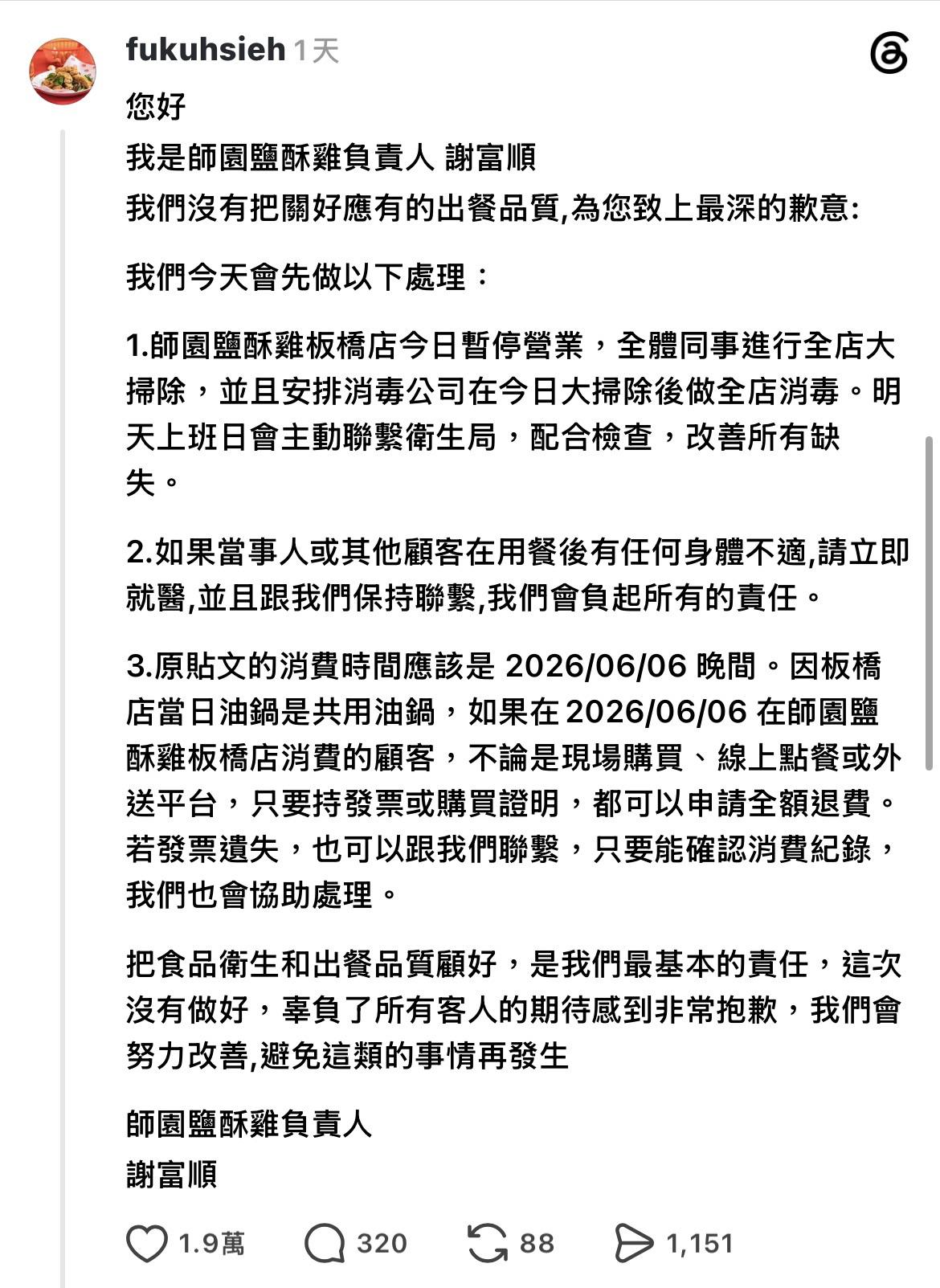 fukuhsieh 1天

您好
我是師園鹽酥雞負責人 謝富順
我們沒有把關好應有的出餐品質,為您致上最深的歉意:

我們今天會先做以下處理：

1.師園鹽酥雞板橋店今日暫停營業，全體同事進行全店大掃除，並且安排消毒公司在今日大掃除後做全店消毒。明天上班日會主動聯繫衛生局，配合檢查，改善所有缺失。

2.如果當事人或其他顧客在用餐後有任何身體不適,請立即就醫,並且跟我們保持聯繫,我們會負起所有的責任。

3.原貼文的消費時間應該是 2026/06/06 晚間。因板橋店當日油鍋是共用油鍋，如果在 2026/06/06 在師園鹽酥雞板橋店消費的顧客，不論是現場購買、線上點餐或外送平台，只要持發票或購買證明，都可以申請全額退費。若發票遺失，也可以跟我們聯繫，只要能確認消費紀錄，我們也會協助處理。

把食品衛生和出餐品質顧好，是我們最基本的責任，這次沒有做好，辜負了所有客人的期待感到非常抱歉，我們會努力改善,避免這類的事情再發生

師園鹽酥雞負責人
謝富順

1.9萬 320 88 1,151